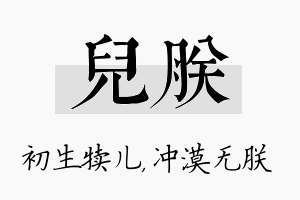 兒朕

初生犊儿，冲漠无朕